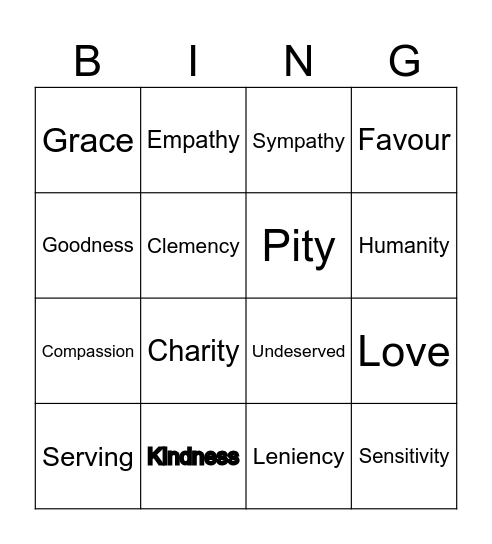 | B | I | N | G |
|---|---|---|---|
| Grace | Empathy | Sympathy | Favour |
| Goodness | Clemency | Pity | Humanity |
| Compassion | Charity | Undeserved | Love |
| Serving | Kindness | Leniency | Sensitivity |